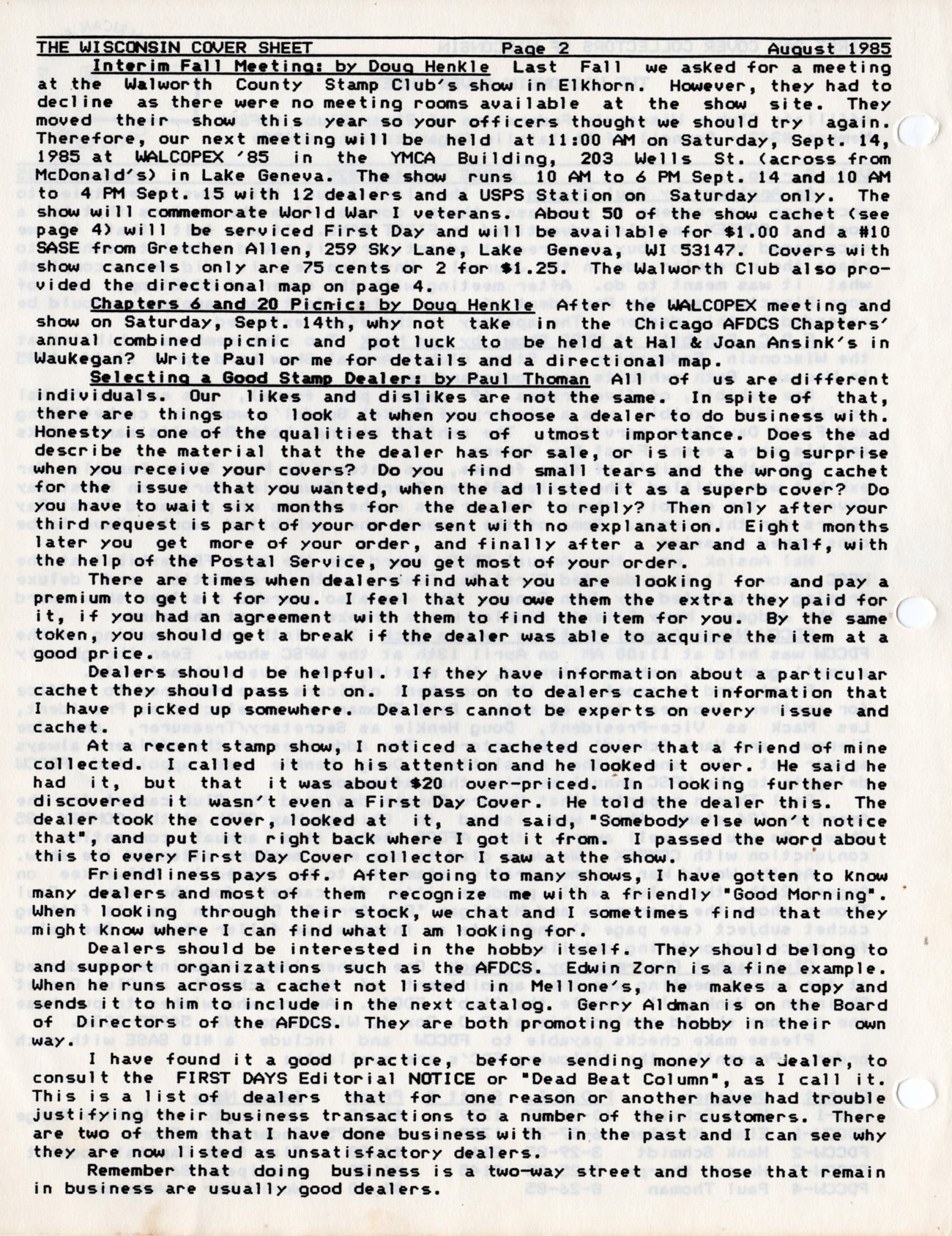 THE WISCONSIN COVER SHEET Page 2 August 1985

Interim Fall Meeting: by Doug Henkle Last Fall we asked for a meeting at the Walworth County Stamp Club's show in Elkhorn. However, they had to decline as there were no meeting rooms available at the show site. They moved their show this year so your officers thought we should try again. Therefore, our next meeting will be held at 11:00 AM on Saturday, Sept. 14, 1985 at WALCOPEX '85 in the YMCA Building, 203 Wells St. (across from McDonald's) in Lake Geneva. The show runs 10 AM to 6 PM Sept. 14 and 10 AM to 4 PM Sept. 15 with 12 dealers and a USPS Station on Saturday only. The show will commemorate World War I veterans. About 50 of the show cachet (see page 4) will be serviced First Day and will be available for $1.00 and a #10 SASE from Gretchen Allen, 259 Sky Lane, Lake Geneva, WI 53147. Covers with show cancels only are 75 cents or 2 for $1.25. The Walworth Club also provided the directional map on page 4.

Chapters 6 and 20 Picnic: by Doug Henkle After the WALCOPEX meeting and show on Saturday, Sept. 14th, why not take in the Chicago AFDCS Chapters' annual combined picnic and pot luck to be held at Hal & Joan Ansink's in Waukegan? Write Paul or me for details and a directional map.

Selecting a Good Stamp Dealer: by Paul Thoman All of us are different individuals. Our likes and dislikes are not the same. In spite of that, there are things to look at when you choose a dealer to do business with. Honesty is one of the qualities that is of utmost importance. Does the ad describe the material that the dealer has for sale, or is it a big surprise when you receive your covers? Do you find small tears and the wrong cachet for the issue that you wanted, when the ad listed it as a superb cover? Do you have to wait six months for the dealer to reply? Then only after your third request is part of your order sent with no explanation. Eight months later you get more of your order, and finally after a year and a half, with the help of the Postal Service, you get most of your order.

There are times when dealers find what you are looking for and pay a premium to get it for you. I feel that you owe them the extra they paid for it, if you had an agreement with them to find the item for you. By the same token, you should get a break if the dealer was able to acquire the item at a good price.

Dealers should be helpful. If they have information about a particular cachet they should pass it on. I pass on to dealers cachet information that I have picked up somewhere. Dealers cannot be experts on every issue and cachet.

At a recent stamp show, I noticed a cacheted cover that a friend of mine collected. I called it to his attention and he looked it over. He said he had it, but that it was about $20 over-priced. In looking further he discovered it wasn't even a First Day Cover. He told the dealer this. The dealer took the cover, looked at it, and said, "Somebody else won't notice that", and put it right back where I got it from. I passed the word about this to every First Day Cover collector I saw at the show.

Friendliness pays off. After going to many shows, I have gotten to know many dealers and most of them recognize me with a friendly "Good Morning". When looking through their stock, we chat and I sometimes find that they might know where I can find what I am looking for.

Dealers should be interested in the hobby itself. They should belong to and support organizations such as the AFDCS. Edwin Zorn is a fine example. When he runs across a cachet not listed in Mellone's, he makes a copy and sends it to him to include in the next catalog. Gerry Aldman is on the Board of Directors of the AFDCS. They are both promoting the hobby in their own way.

I have found it a good practice, before sending money to a dealer, to consult the FIRST DAYS Editorial NOTICE or "Dead Beat Column", as I call it. This is a list of dealers that for one reason or another have had trouble justifying their business transactions to a number of their customers. There are two of them that I have done business with in the past and I can see why they are now listed as unsatisfactory dealers.

Remember that doing business is a two-way street and those that remain in business are usually good dealers.